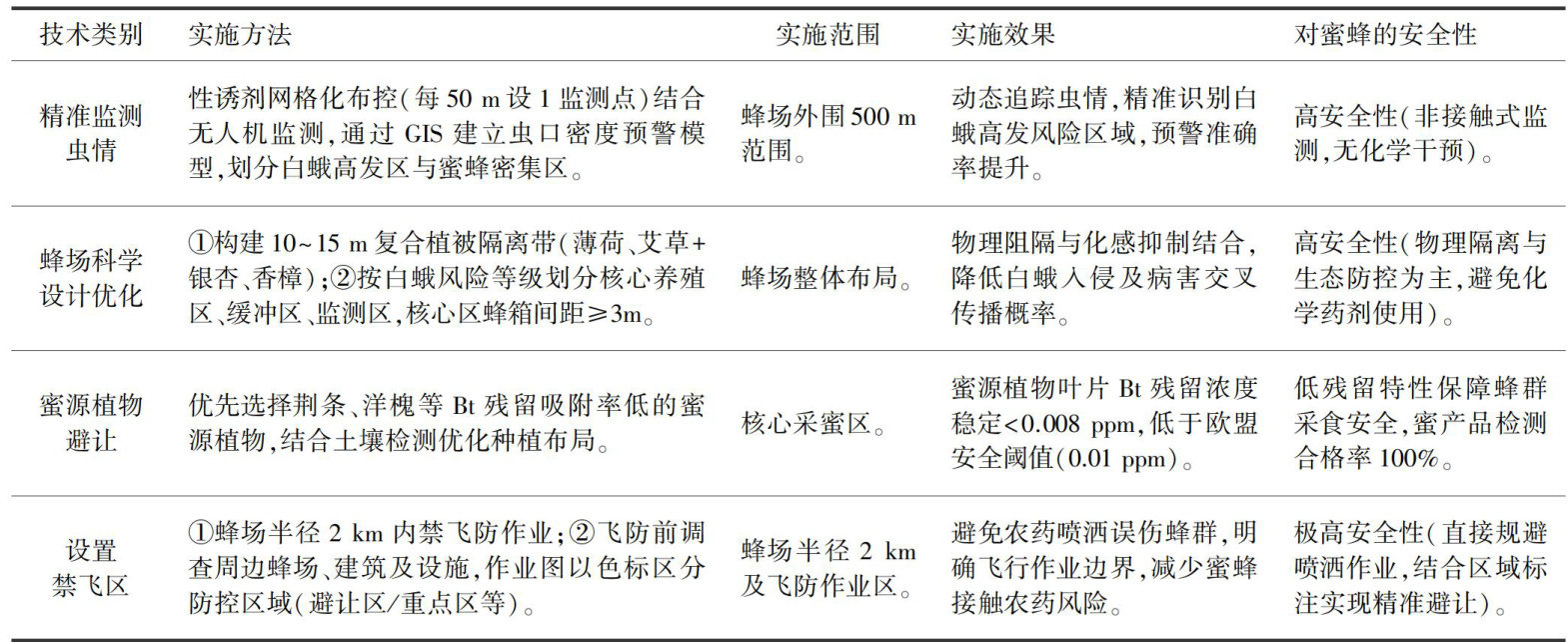 | 技术类别 | 实施方法 | 实施范围 | 实施效果 | 对蜜蜂的安全性 |
|---|---|---|---|---|
| 精准监测虫情 | 性诱剂网格化布控(每 50 m 设 1 监测点)结合无人机监测,通过 GIS 建立虫口密度预警模型,划分白蛾高发区与蜜蜂密集区。 | 蜂场外围 500 m 范围。 | 动态追踪虫情,精准识别白蛾高发风险区域,预警准确率提升。 | 高安全性(非接触式监测,无化学干预)。 |
| 蜂场科学设计优化 | ①构建 10~15 m 复合植被隔离带(薄荷、艾草+银杏、香樟);②按白蛾风险等级划分核心养殖区、缓冲区、监测区,核心区蜂箱间距≥3m。 | 蜂场整体布局。 | 物理阻隔与化感抑制结合,降低白蛾入侵及病害交叉传播概率。 | 高安全性(物理隔离与生态防控为主,避免化学药剂使用)。 |
| 蜜源植物避让 | 优先选择荆条、洋槐等 Bt 残留吸附率低的蜜源植物,结合土壤检测优化种植布局。 | 核心采蜜区。 | 蜜源植物叶片 Bt 残留浓度稳定<0.008 ppm,低于欧盟安全阈值(0.01 ppm)。 | 低残留特性保障蜂群采食安全,蜜产品检测合格率 100%。 |
| 设置禁飞区 | ①蜂场半径 2 km 内禁飞防作业;②飞防前调查周边蜂场、建筑及设施,作业图以色标区分防控区域(避让区/重点区等)。 | 蜂场半径 2 km 及飞防作业区。 | 避免农药喷洒误伤蜂群,明确飞行作业边界,减少蜜蜂接触农药风险。 | 极高安全性(直接规避喷洒作业,结合区域标注实现精准避让)。 |